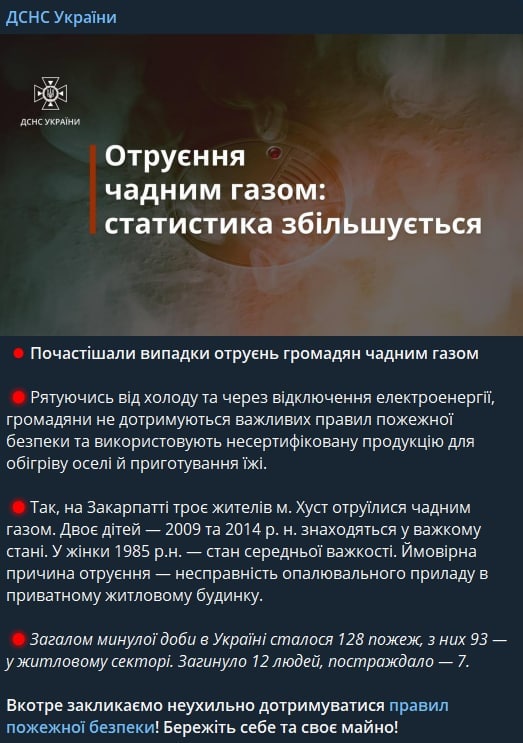 ДСНС України

ДСНС УКРАЇНИ

Отруєння чадним газом: статистика збільшується

Почастішали випадки отруєнь громадян чадним газом

Рятуючись від холоду та через відключення електроенергії, громадяни не дотримуються важливих правил пожежної безпеки та використовують несертифіковану продукцію для обігріву оселі й приготування їжі.

Так, на Закарпатті троє жителів м. Хуст отруїлися чадним газом. Двоє дітей — 2009 та 2014 р. н. знаходяться у важкому стані. У жінки 1985 р.н. — стан середньої важкості. Ймовірна причина отруєння — несправність опалювального приладу в приватному житловому будинку.

Загалом минулої доби в Україні сталося 128 пожеж, з них 93 — у житловому секторі. Загинуло 12 людей, постраждало — 7.

Вкотре закликаємо неухильно дотримуватися правил пожежної безпеки! Бережіть себе та своє майно!